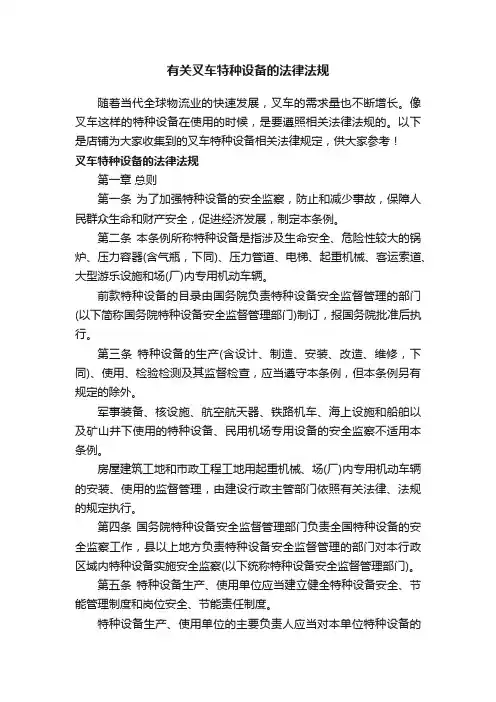 有关叉车特种设备的法律法规

随着当代全球物流业的快速发展，叉车的需求量也不断增长。像叉车这样的特种设备在使用的时候，是要遵照相关法律法规的。以下是店铺为大家收集到的叉车特种设备相关法律规定，供大家参考！

叉车特种设备的法律法规

第一章 总则

第一条 为了加强特种设备的安全监察，防止和减少事故，保障人民群众生命和财产安全，促进经济发展，制定本条例。

第二条 本条例所称特种设备是指涉及生命安全、危险性较大的锅炉、压力容器(含气瓶，下同)、压力管道、电梯、起重机械、客运索道、大型游乐设施和场(厂)内专用机动车辆。

前款特种设备的目录由国务院负责特种设备安全监督管理的部门(以下简称国务院特种设备安全监督管理部门)制订，报国务院批准后执行。

第三条 特种设备的生产(含设计、制造、安装、改造、维修，下同)、使用、检验检测及其监督检查，应当遵守本条例，但本条例另有规定的除外。

军事装备、核设施、航空航天器、铁路机车、海上设施和船舶以及矿山井下使用的特种设备、民用机场专用设备的安全监察不适用本条例。

房屋建筑工地和市政工程工地用起重机械、场(厂)内专用机动车辆的安装、使用的监督管理，由建设行政主管部门依照有关法律、法规的规定执行。

第四条 国务院特种设备安全监督管理部门负责全国特种设备的安全监察工作，县以上地方负责特种设备安全监督管理的部门对本行政区域内特种设备实施安全监察(以下统称特种设备安全监督管理部门)。

第五条 特种设备生产、使用单位应当建立健全特种设备安全、节能管理制度和岗位安全、节能责任制度。

特种设备生产、使用单位的主要负责人应当对本单位特种设备的